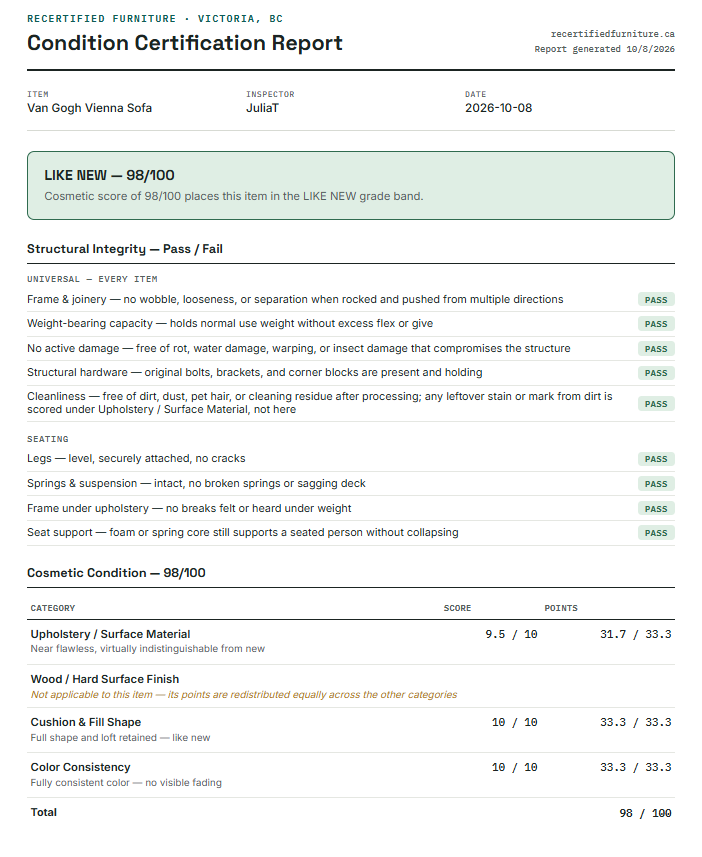 RECERTIFIED FURNITURE · VICTORIA, BC

Condition Certification Report

recertifiedfurniture.ca
Report generated 10/8/2026

ITEM
Van Gogh Vienna Sofa

INSPECTOR
JuliaT

DATE
2026-10-08

LIKE NEW — 98/100

Cosmetic score of 98/100 places this item in the LIKE NEW grade band.

Structural Integrity — Pass / Fail

UNIVERSAL — EVERY ITEM

Frame & joinery — no wobble, looseness, or separation when rocked and pushed from multiple directions PASS

Weight-bearing capacity — holds normal use weight without excess flex or give PASS

No active damage — free of rot, water damage, warping, or insect damage that compromises the structure PASS

Structural hardware — original bolts, brackets, and corner blocks are present and holding PASS

Cleanliness — free of dirt, dust, pet hair, or cleaning residue after processing; any leftover stain or mark from dirt is scored under Upholstery / Surface Material, not here PASS

SEATING

Legs — level, securely attached, no cracks PASS

Springs & suspension — intact, no broken springs or sagging deck PASS

Frame under upholstery — no breaks felt or heard under weight PASS

Seat support — foam or spring core still supports a seated person without collapsing PASS

Cosmetic Condition — 98/100

| CATEGORY | SCORE | POINTS |
|---|---|---|
| Upholstery / Surface Material Near flawless, virtually indistinguishable from new | 9.5 / 10 | 31.7 / 33.3 |
| Wood / Hard Surface Finish Not applicable to this item — its points are redistributed equally across the other categories | | |
| Cushion & Fill Shape Full shape and loft retained — like new | 10 / 10 | 33.3 / 33.3 |
| Color Consistency Fully consistent color — no visible fading | 10 / 10 | 33.3 / 33.3 |
| Total | | 98 / 100 |